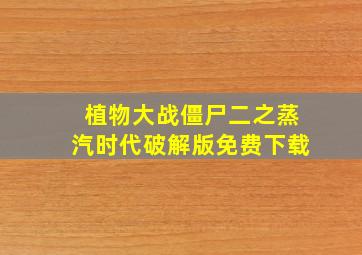 植物大战僵尸二之蒸汽时代破解版免费下载